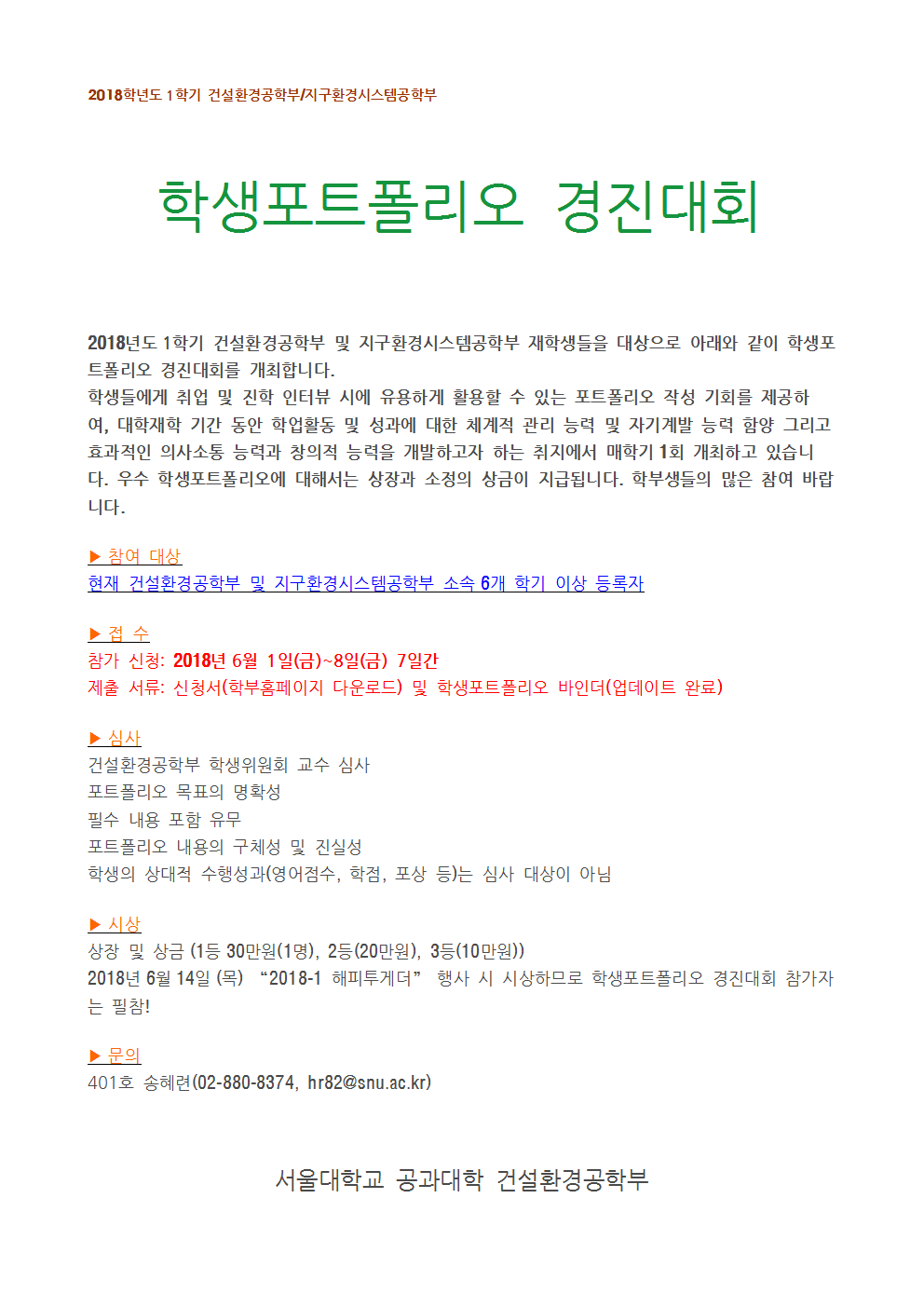 2018학년도 1학기 건설환경공학부/지구환경시스템공학부

학생포트폴리오 경진대회

2018년도 1학기 건설환경공학부 및 지구환경시스템공학부 재학생들을 대상으로 아래와 같이 학생포트폴리오 경진대회를 개최합니다.
학생들에게 취업 및 진학 인터뷰 시에 유용하게 활용할 수 있는 포트폴리오 작성 기회를 제공하여, 대학재학 기간 동안 학업활동 및 성과에 대한 체계적 관리 능력 및 자기계발 능력 함양 그리고 효과적인 의사소통 능력과 창의적 능력을 개발하고자 하는 취지에서 매학기 1회 개최하고 있습니다. 우수 학생포트폴리오에 대해서는 상장과 소정의 상금이 지급됩니다. 학부생들의 많은 참여 바랍니다.

▶ 참여 대상
현재 건설환경공학부 및 지구환경시스템공학부 소속 6개 학기 이상 등록자

▶ 접 수
참가 신청: 2018년 6월 1일(금)~8일(금) 7일간
제출 서류: 신청서(학부홈페이지 다운로드) 및 학생포트폴리오 바인더(업데이트 완료)

▶ 심사
건설환경공학부 학생위원회 교수 심사
포트폴리오 목표의 명확성
필수 내용 포함 유무
포트폴리오 내용의 구체성 및 진실성
학생의 상대적 수행성과(영어점수, 학점, 포상 등)는 심사 대상이 아님

▶ 시상
상장 및 상금 (1등 30만원(1명), 2등(20만원), 3등(10만원))
2018년 6월 14일 (목) "2018-1 해피투게더" 행사 시 시상하므로 학생포트폴리오 경진대회 참가자는 필참!

▶ 문의
401호 송혜련(02-880-8374, hr82@snu.ac.kr)

서울대학교 공과대학 건설환경공학부